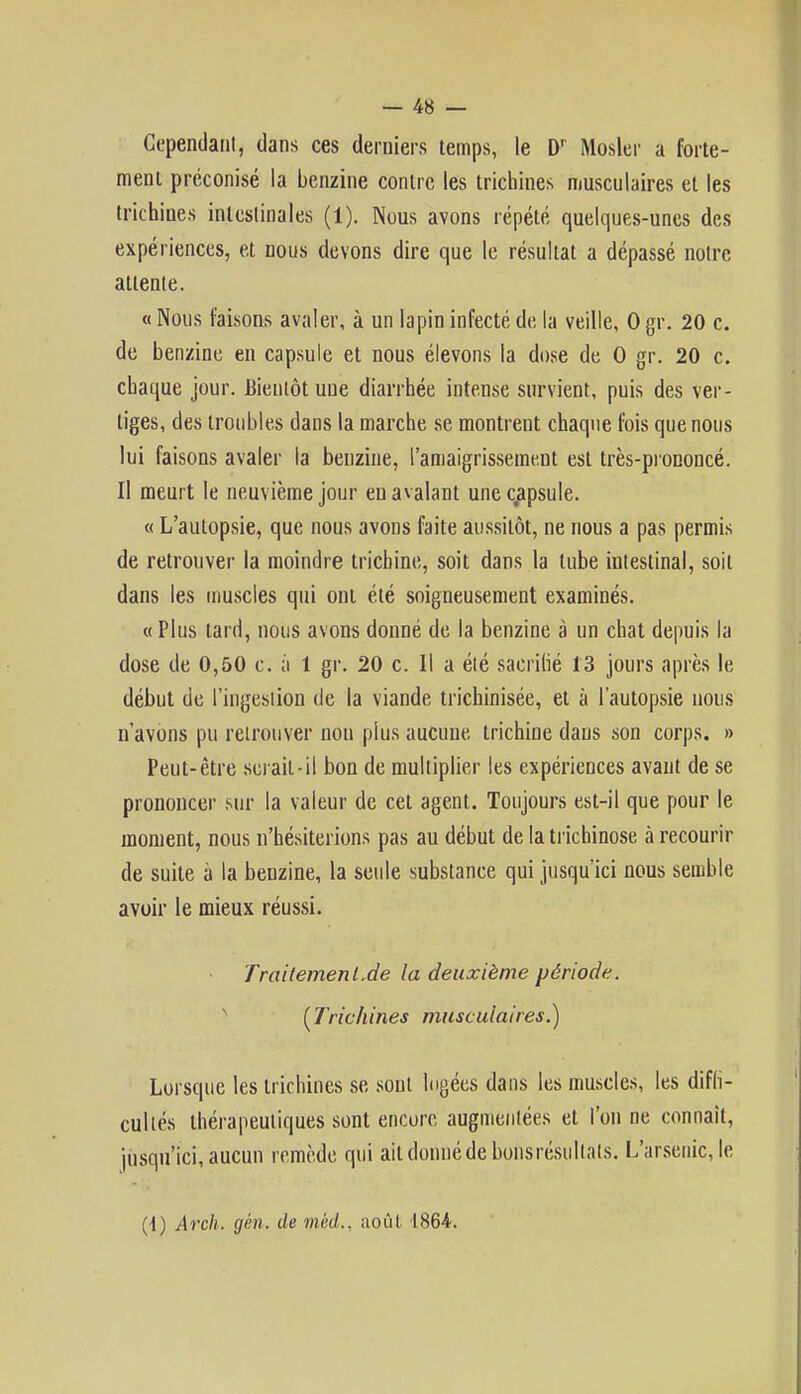 — 48 —

Cependant, dans ces derniers temps, le Dr Mosler a fortement préconisé la benzine contre les trichines musculaires et les trichines intestinales (1). Nous avons répété quelques-unes des expériences, et nous devons dire que le résultat a dépassé notre attente.

« Nous faisons avaler, à un lapin infecté de la veille, 0 gr. 20 c. de benzine en capsule et nous élevons la dose de 0 gr. 20 c. chaque jour. Bientôt une diarrhée intense survient, puis des vertiges, des troubles dans la marche se montrent chaque fois que nous lui faisons avaler la benzine, l'amaigrissement est très-prononcé. Il meurt le neuvième jour en avalant une capsule.

« L'autopsie, que nous avons faite aussitôt, ne nous a pas permis de retrouver la moindre trichine, soit dans la tube intestinal, soit dans les muscles qui ont été soigneusement examinés.

« Plus tard, nous avons donné de la benzine à un chat depuis la dose de 0,50 c. à 1 gr. 20 c. Il a été sacrifié 13 jours après le début de l'ingestion de la viande trichinisée, et à l'autopsie nous n'avons pu retrouver non plus aucune trichine dans son corps. »

Peut-être serait-il bon de multiplier les expériences avant de se prononcer sur la valeur de cet agent. Toujours est-il que pour le moment, nous n'hésiterions pas au début de la trichinose à recourir de suite à la benzine, la seule substance qui jusqu'ici nous semble avoir le mieux réussi.

Traitement de la deuxième période.

(Trichines musculaires.)

Lorsque les trichines se sont logées dans les muscles, les difficultés thérapeutiques sont encore augmentées et l'on ne connaît, jusqu'ici, aucun remède qui ait donné de bons résultats. L'arsenic, le

(1) Arch. gén. de méd., août 1864.